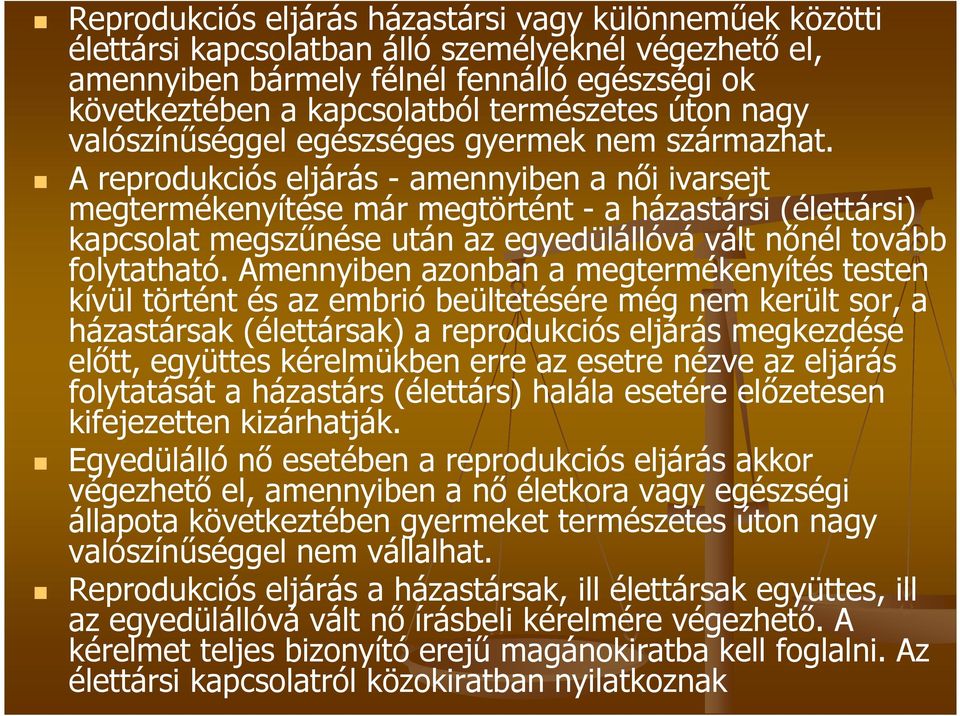 Reprodukciós eljárás házastársi vagy különneműek közötti élettársi kapcsolatban álló személyeknél végezhető el, amennyiben bármely félnél fennálló egészségi ok következtében a kapcsolatból természetes úton nagy valószínűséggel egészséges gyermek nem származhat.

A reprodukciós eljárás - amennyiben a női ivarsejt megtermékenyítése már megtörtént - a házastársi (élettársi) kapcsolat megszűnése után az egyedülállóvá vált nőnél tovább folytatható. Amennyiben azonban a megtermékenyítés testen kívül történt és az embrió beültetésére még nem került sor, a házastársak (élettársak) a reprodukciós eljárás megkezdése előtt, együttes kérelmükben erre az esetre nézve az eljárás folytatását a házastárs (élettárs) halála esetére előzetesen kifejezetten kizárhatják.

Egyedülálló nő esetében a reprodukciós eljárás akkor végezhető el, amennyiben a nő életkora vagy egészségi állapota következtében gyermeket természetes úton nagy valószínűséggel nem vállalhat.

Reprodukciós eljárás a házastársak, ill élettársak együttes, ill az egyedülállóvá vált nő írásbeli kérelmére végezhető. A kérelmet teljes bizonyító erejű magánokiratba kell foglalni. Az élettársi kapcsolatról közokiratban nyilatkoznak